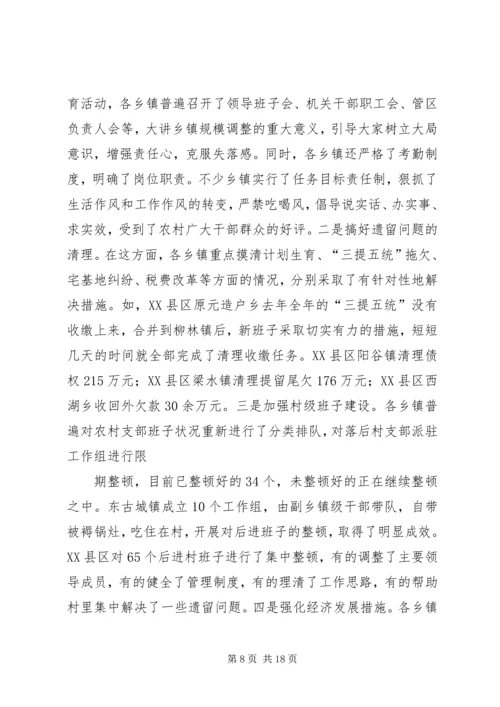 育活动，各乡镇普遍召开了领导班子会、机关干部职工会、管区负责人会等，大讲乡镇规模调整的重大意义，引导大家树立大局意识，增强责任心，克服失落感。同时，各乡镇还严格了考勤制度，明确了岗位职责。不少乡镇实行了任务目标责任制，狠抓了生活作风和工作作风的转变，严禁吃喝风，倡导说实话、办实事、求实效，受到了农村广大干部群众的好评。二是搞好遗留问题的清理。在这方面，各乡镇重点摸清计划生育、“三提五统”拖欠、宅基地纠纷、税费改革等方面的情况，分别采取了有针对性地解决措施。如，XX县区原元造户乡去年全年的“三提五统”没有收缴上来，合并到柳林镇后，新班子采取切实有力的措施，短短几天的时间就全部完成了清理收缴任务。XX县区阳谷镇清理债权215万元；XX县区梁水镇清理提留尾欠176万元；XX县区西湖乡收回外欠款30余万元。三是加强村级班子建设。各乡镇普遍对农村支部班子状况重新进行了分类排队，对落后村支部派驻工作组进行限

期整顿，目前已整顿好的34个，未整顿好的正在继续整顿之中。东古城镇成立10个工作组，由副乡镇级干部带队，自带被褥锅灶，吃住在村，开展对后进班子的整顿，取得了明显成效。XX县区对65个后进村班子进行了集中整顿，有的调整了主要领导成员，有的健全了管理制度，有的理清了工作思路，有的帮助村里集中解决了一些遗留问题。四是强化经济发展措施。各乡镇

第8页 共18页